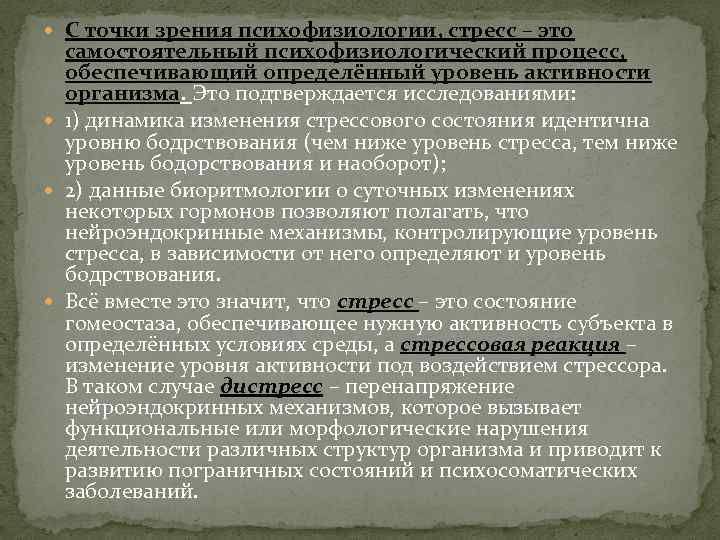 С точки зрения психофизиологии, стресс – это самостоятельный психофизиологический процесс, обеспечивающий определённый уровень активности организма. Это подтверждается исследованиями:

1) динамика изменения стрессового состояния идентична уровню бодрствования (чем ниже уровень стресса, тем ниже уровень бодорствования и наоборот);

2) данные биоритмологии о суточных изменениях некоторых гормонов позволяют полагать, что нейроэндокринные механизмы, контролирующие уровень стресса, в зависимости от него определяют и уровень бодрствования.

Всё вместе это значит, что стресс – это состояние гомеостаза, обеспечивающее нужную активность субъекта в определённых условиях среды, а стрессовая реакция – изменение уровня активности под воздействием стрессора. В таком случае дистресс – перенапряжение нейроэндокринных механизмов, которое вызывает функциональные или морфологические нарушения деятельности различных структур организма и приводит к развитию пограничных состояний и психосоматических заболеваний.